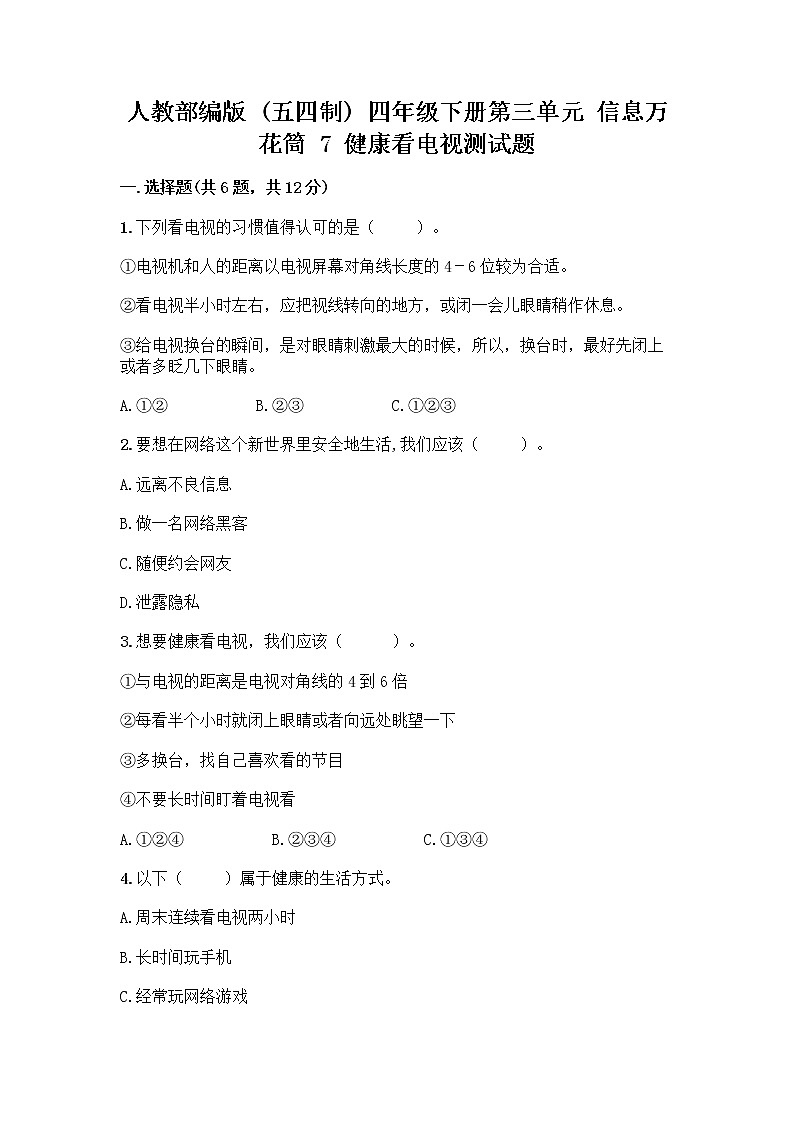 人教部编版（五四制）四年级下册第三单元 信息万花筒 7 健康看电视测试题

一.选择题(共6题，共12分)

1.下列看电视的习惯值得认可的是（　　）。

①电视机和人的距离以电视屏幕对角线长度的 4－6 位较为合适。

②看电视半小时左右，应把视线转向的地方，或闭一会儿眼睛稍作休息。

③给电视换台的瞬间，是对眼睛刺激最大的时候，所以，换台时，最好先闭上或者多眨几下眼睛。

A.①②　　B.②③　　C.①②③

2.要想在网络这个新世界里安全地生活,我们应该（　　）。

A.远离不良信息

B.做一名网络黑客

C.随便约会网友

D.泄露隐私

3.想要健康看电视，我们应该（　　）。

①与电视的距离是电视对角线的 4 到 6 倍

②每看半个小时就闭上眼睛或者向远处眺望一下

③多换台，找自己喜欢看的节目

④不要长时间盯着电视看

A.①②④　　B.②③④　　C.①③④

4.以下（　　）属于健康的生活方式。

A.周末连续看电视两小时

B.长时间玩手机

C.经常玩网络游戏